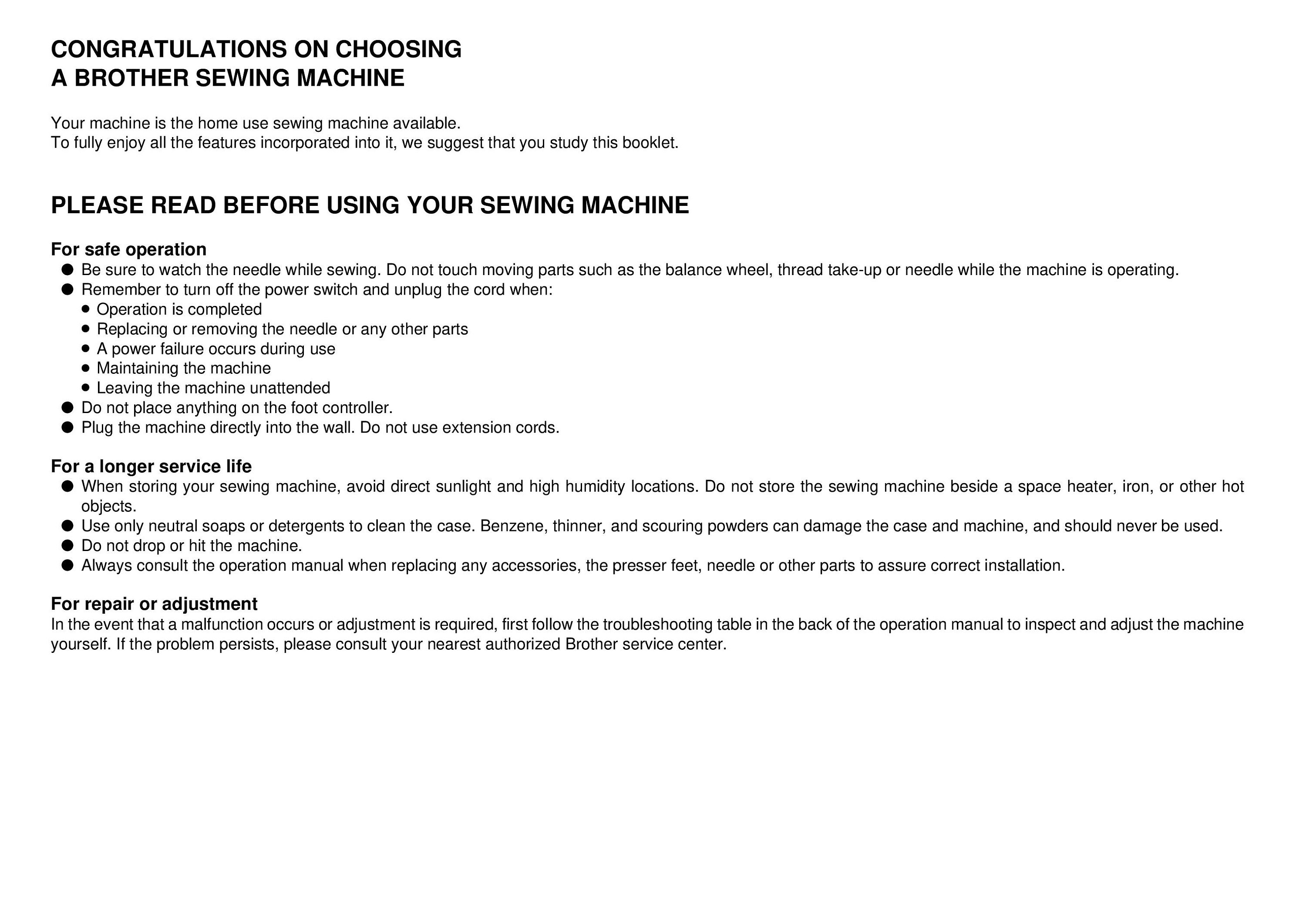 CONGRATULATIONS ON CHOOSING
A BROTHER SEWING MACHINE

Your machine is the home use sewing machine available.
To fully enjoy all the features incorporated into it, we suggest that you study this booklet.

PLEASE READ BEFORE USING YOUR SEWING MACHINE

For safe operation
● Be sure to watch the needle while sewing. Do not touch moving parts such as the balance wheel, thread take-up or needle while the machine is operating.
● Remember to turn off the power switch and unplug the cord when:
• Operation is completed
• Replacing or removing the needle or any other parts
• A power failure occurs during use
• Maintaining the machine
• Leaving the machine unattended
● Do not place anything on the foot controller.
● Plug the machine directly into the wall. Do not use extension cords.

For a longer service life
● When storing your sewing machine, avoid direct sunlight and high humidity locations. Do not store the sewing machine beside a space heater, iron, or other hot objects.
● Use only neutral soaps or detergents to clean the case. Benzene, thinner, and scouring powders can damage the case and machine, and should never be used.
● Do not drop or hit the machine.
● Always consult the operation manual when replacing any accessories, the presser feet, needle or other parts to assure correct installation.

For repair or adjustment
In the event that a malfunction occurs or adjustment is required, first follow the troubleshooting table in the back of the operation manual to inspect and adjust the machine yourself. If the problem persists, please consult your nearest authorized Brother service center.